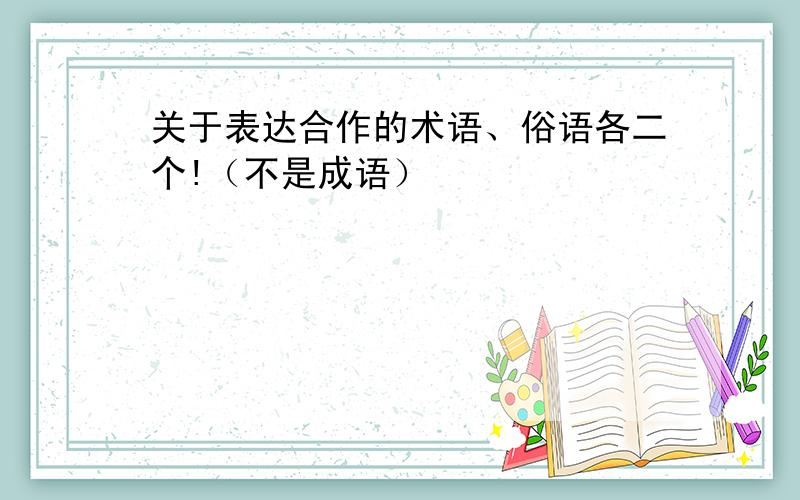 关于表达合作的术语、俗语各二个!（不是成语）